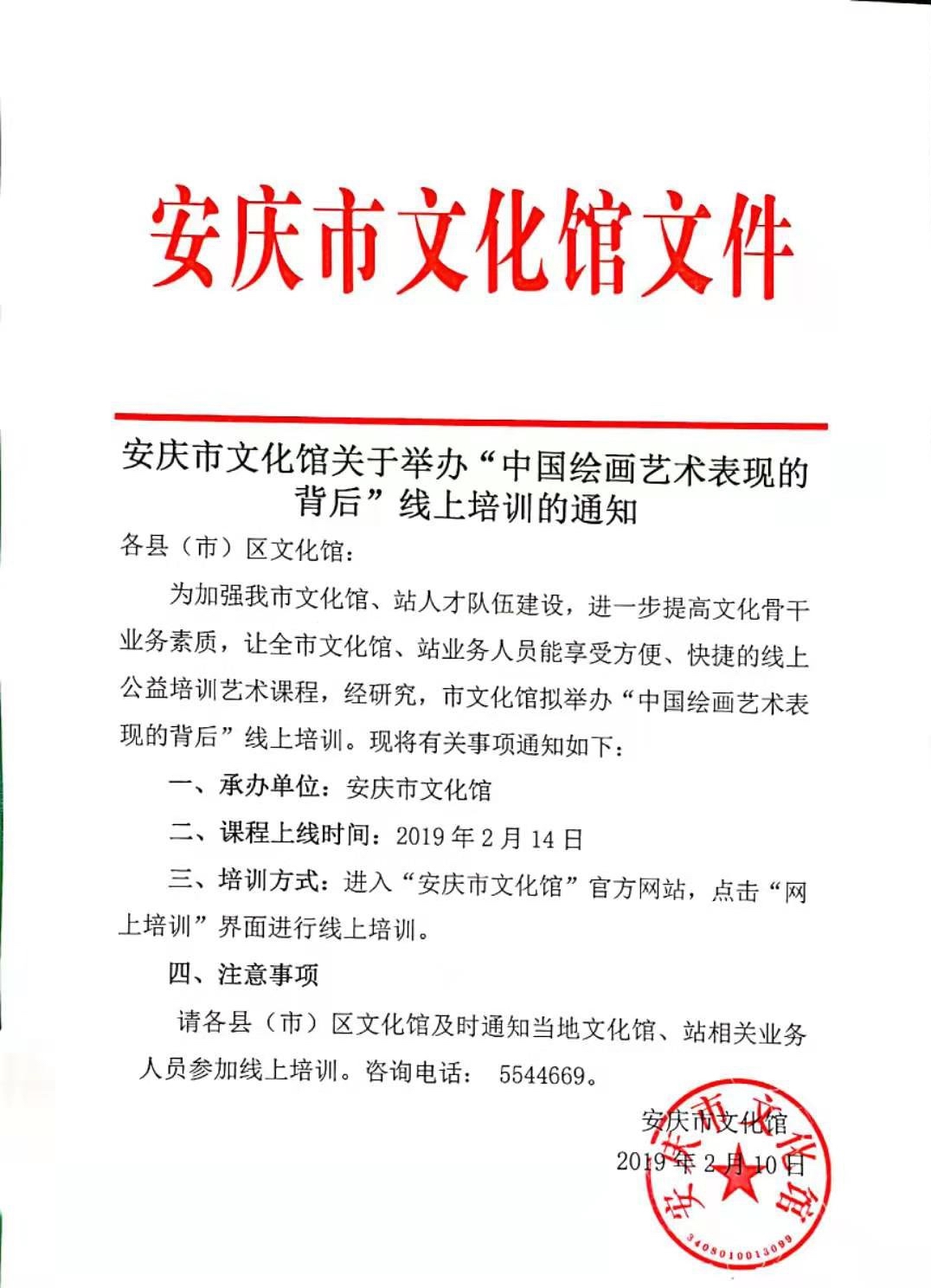 安庆市文化馆文件

安庆市文化馆关于举办“中国绘画艺术表现的背后”线上培训的通知

各县（市）区文化馆：

为加强我市文化馆、站人才队伍建设，进一步提高文化骨干业务素质，让全市文化馆、站业务人员能享受方便、快捷的线上公益培训艺术课程，经研究，市文化馆拟举办“中国绘画艺术表现的背后”线上培训。现将有关事项通知如下：

一、承办单位：安庆市文化馆

二、课程上线时间：2019 年 2 月 14 日

三、培训方式：进入“安庆市文化馆”官方网站，点击“网上培训”界面进行线上培训。

四、注意事项

请各县（市）区文化馆及时通知当地文化馆、站相关业务人员参加线上培训。咨询电话： 5544669。

安庆市文化馆

2019 年 2 月 10 日

安庆市文化馆

3408010013099